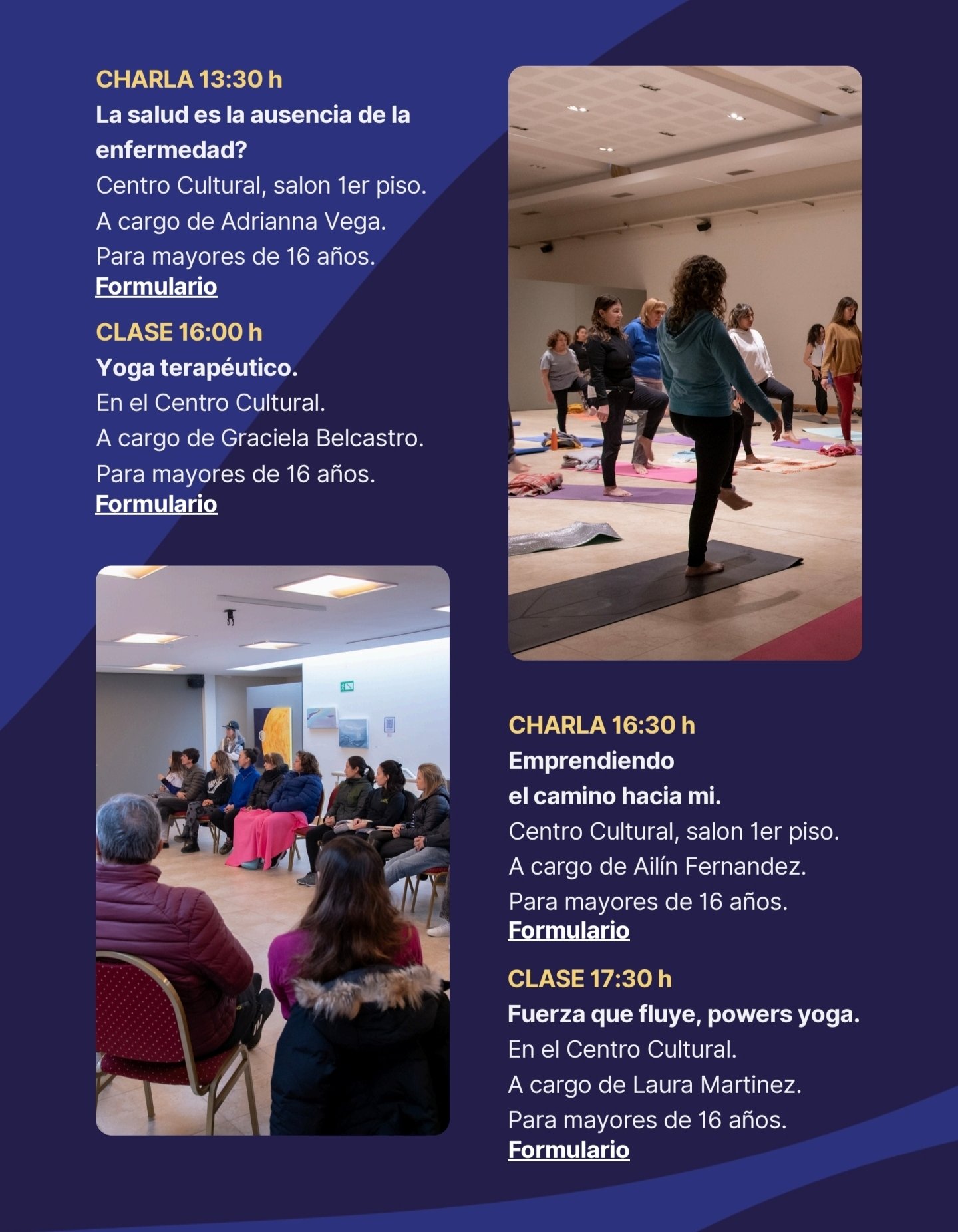 CHARLA 13:30 h
La salud es la ausencia de la enfermedad?
Centro Cultural, salon 1er piso.
A cargo de Adrianna Vega.
Para mayores de 16 años.
Formulario

CLASE 16:00 h
Yoga terapéutico.
En el Centro Cultural.
A cargo de Graciela Belcastro.
Para mayores de 16 años.
Formulario

CHARLA 16:30 h
Emprendiendo
el camino hacia mi.
Centro Cultural, salon 1er piso.
A cargo de Ailín Fernandez.
Para mayores de 16 años.
Formulario

CLASE 17:30 h
Fuerza que fluye, powers yoga.
En el Centro Cultural.
A cargo de Laura Martinez.
Para mayores de 16 años.
Formulario